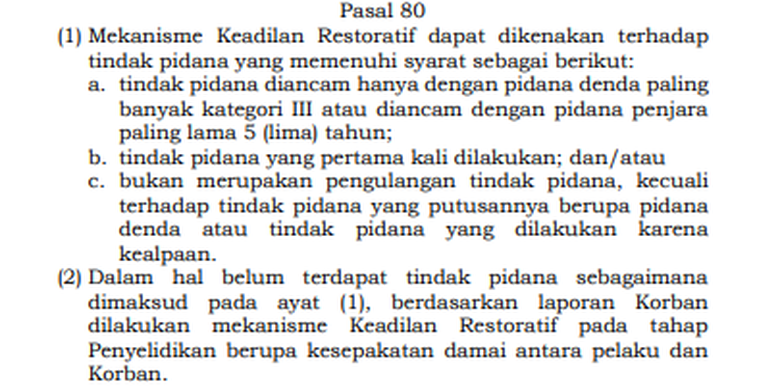 Pasal 80

(1) Mekanisme Keadilan Restoratif dapat dikenakan terhadap tindak pidana yang memenuhi syarat sebagai berikut:
a. tindak pidana diancam hanya dengan pidana denda paling banyak kategori III atau diancam dengan pidana penjara paling lama 5 (lima) tahun;
b. tindak pidana yang pertama kali dilakukan; dan/atau
c. bukan merupakan pengulangan tindak pidana, kecuali terhadap tindak pidana yang putusannya berupa pidana denda atau tindak pidana yang dilakukan karena kealpaan.

(2) Dalam hal belum terdapat tindak pidana sebagaimana dimaksud pada ayat (1), berdasarkan laporan Korban dilakukan mekanisme Keadilan Restoratif pada tahap Penyelidikan berupa kesepakatan damai antara pelaku dan Korban.